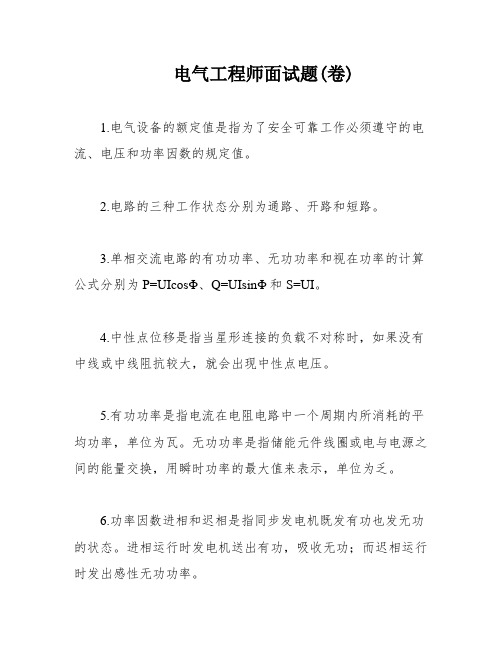 电气工程师面试题(卷)

1.电气设备的额定值是指为了安全可靠工作必须遵守的电流、电压和功率因数的规定值。

2.电路的三种工作状态分别为通路、开路和短路。

3.单相交流电路的有功功率、无功功率和视在功率的计算公式分别为 P=UIcosΦ、Q=UIsinΦ 和 S=UI。

4.中性点位移是指当星形连接的负载不对称时，如果没有中线或中线阻抗较大，就会出现中性点电压。

5.有功功率是指电流在电阻电路中一个周期内所消耗的平均功率，单位为瓦。无功功率是指储能元件线圈或电与电源之间的能量交换，用瞬时功率的最大值来表示，单位为乏。

6.功率因数进相和迟相是指同步发电机既发有功也发无功的状态。进相运行时发电机送出有功，吸收无功；而迟相运行时发出感性无功功率。